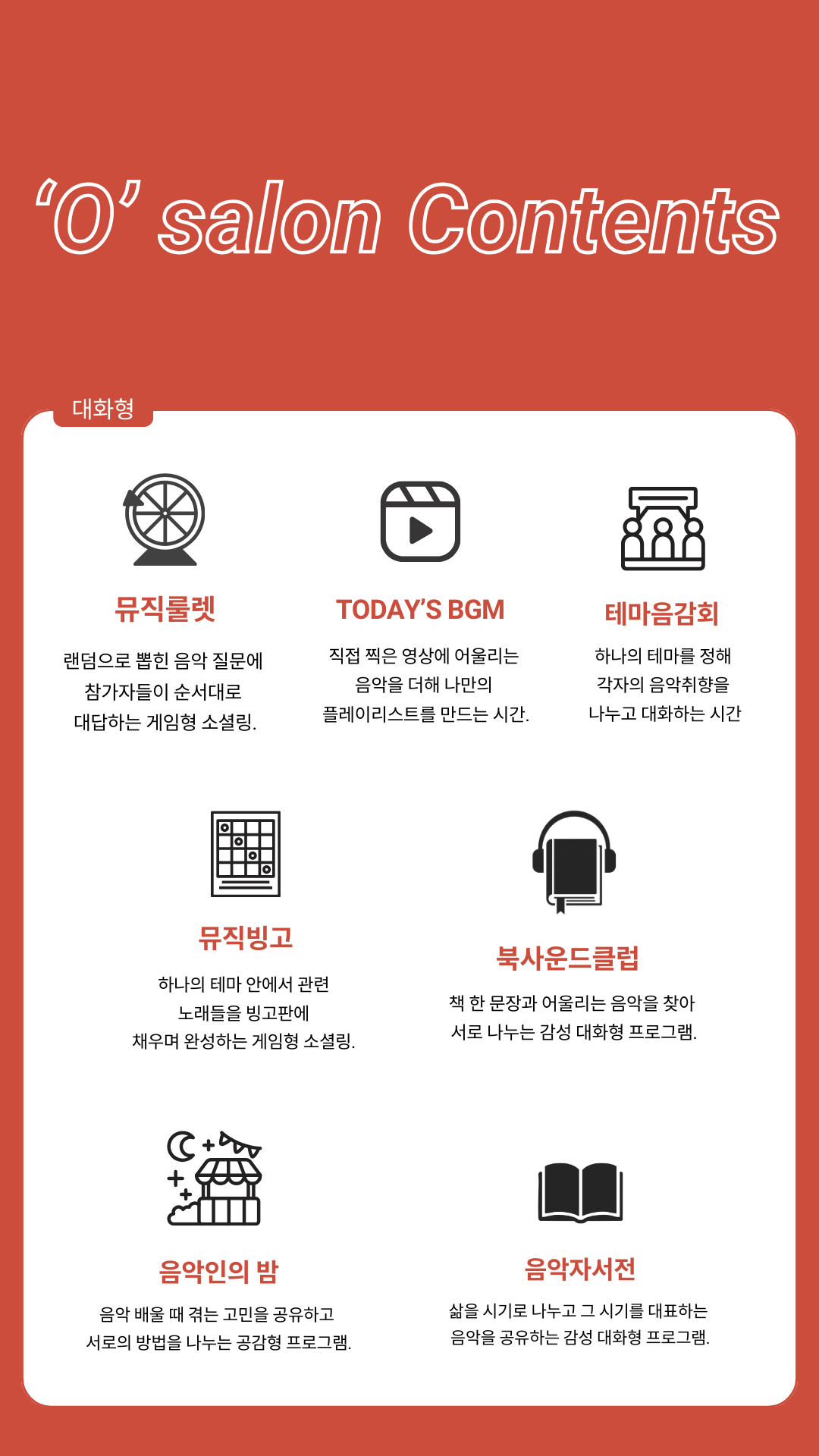 ‘O’ salon Contents

대화형

뮤직룰렛

랜덤으로 뽑힌 음악 질문에 참가자들이 순서대로 대답하는 게임형 소셜링.

TODAY’S BGM

직접 찍은 영상에 어울리는 음악을 더해 나만의 플레이리스트를 만드는 시간.

테마음감회

하나의 테마를 정해 각자의 음악취향을 나누고 대화하는 시간

뮤직빙고

하나의 테마 안에서 관련 노래들을 빙고판에 채우며 완성하는 게임형 소셜링.

북사운드클럽

책 한 문장과 어울리는 음악을 찾아 서로 나누는 감성 대화형 프로그램.

음악인의 밤

음악 배울 때 겪는 고민을 공유하고 서로의 방법을 나누는 공감형 프로그램.

음악자서전

삶을 시기로 나누고 그 시기를 대표하는 음악을 공유하는 감성 대화형 프로그램.